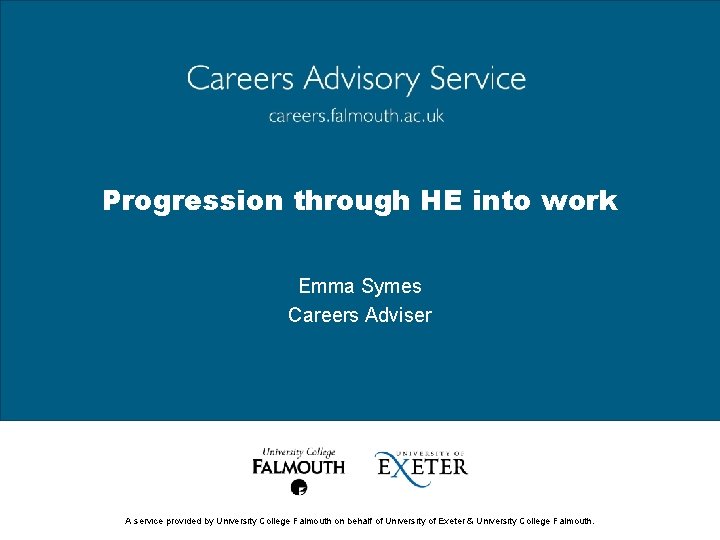 Careers Advisory Service
careers.falmouth.ac.uk

Progression through HE into work

Emma Symes
Careers Adviser

University College
FALMOUTH

UNIVERSITY OF
EXETER

A service provided by University College Falmouth on behalf of University of Exeter & University College Falmouth.